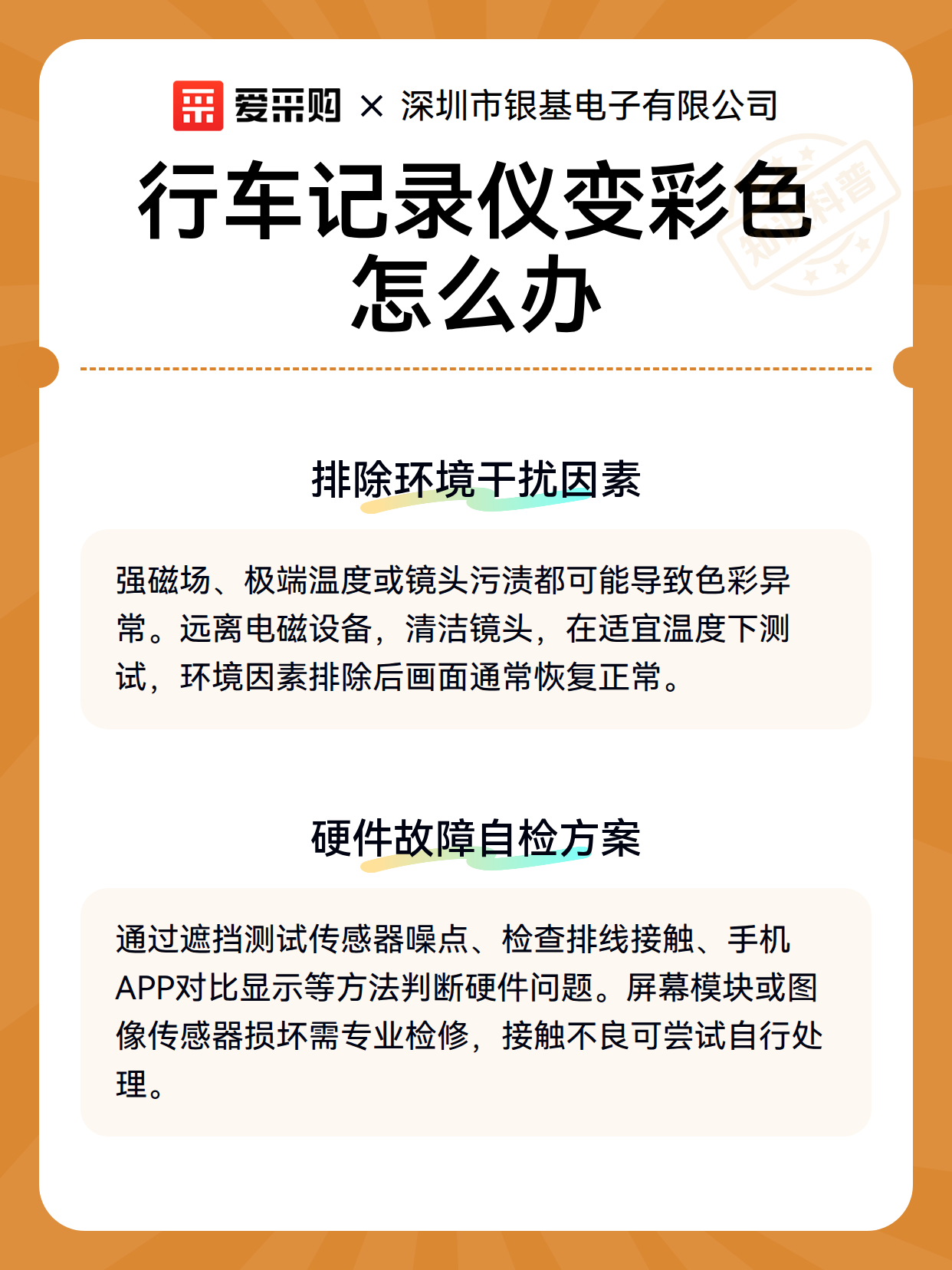 爱采购 × 深圳市银基电子有限公司

行车记录仪变彩色怎么办

知识科普

排除环境干扰因素

强磁场、极端温度或镜头污渍都可能导致色彩异常。远离电磁设备，清洁镜头，在适宜温度下测试，环境因素排除后画面通常恢复正常。

硬件故障自检方案

通过遮挡测试传感器噪点、检查排线接触、手机APP对比显示等方法判断硬件问题。屏幕模块或图像传感器损坏需专业检修，接触不良可尝试自行处理。